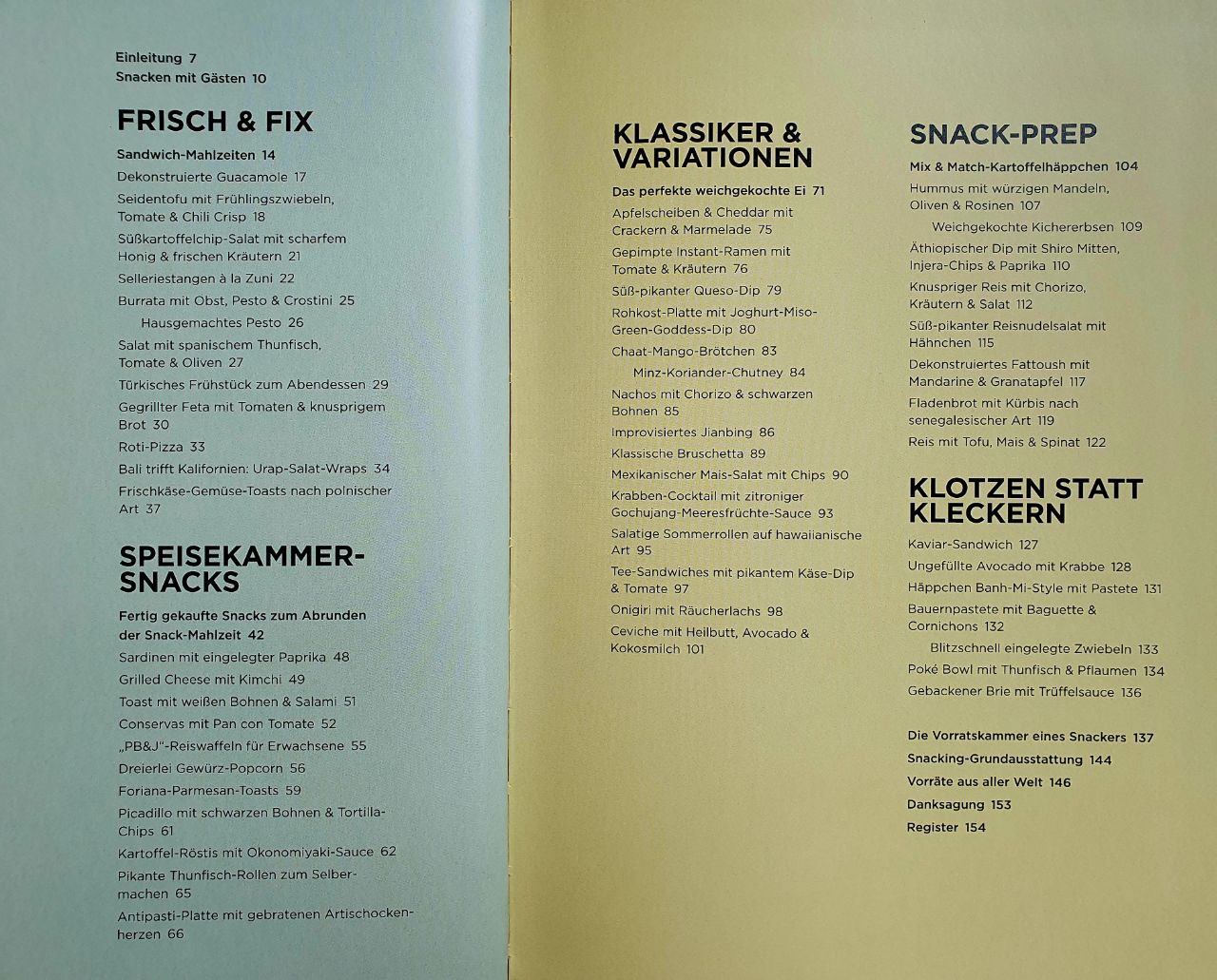 Einleitung 7
Snacken mit Gästen 10

FRISCH & FIX

Sandwich-Mahlzeiten 14
Dekonstruierte Guacamole 17
Seidentofu mit Frühlingszwiebeln, Tomate & Chili Crisp 18
Süßkartoffelchip-Salat mit scharfem Honig & frischen Kräutern 21
Selleriestangen à la Zuni 22
Burrata mit Obst, Pesto & Crostini 25
Hausgemachtes Pesto 26
Salat mit spanischem Thunfisch, Tomate & Oliven 27
Türkisches Frühstück zum Abendessen 29
Gegrillter Feta mit Tomaten & knusprigem Brot 30
Roti-Pizza 33
Bali trifft Kalifornien: Urap-Salat-Wraps 34
Frischkäse-Gemüse-Toasts nach polnischer Art 37

SPEISEKAMMER-SNACKS

Fertig gekaufte Snacks zum Abrunden der Snack-Mahlzeit 42
Sardinen mit eingelegter Paprika 48
Grilled Cheese mit Kimchi 49
Toast mit weißen Bohnen & Salami 51
Conservas mit Pan con Tomate 52
„PB&J"-Reiswaffeln für Erwachsene 55
Dreierlei Gewürz-Popcorn 56
Foriana-Parmesan-Toasts 59
Picadillo mit schwarzen Bohnen & Tortilla-Chips 61
Kartoffel-Röstis mit Okonomiyaki-Sauce 62
Pikante Thunfisch-Rollen zum Selbermachen 65
Antipasti-Platte mit gebratenen Artischockenherzen 66

KLASSIKER & VARIATIONEN

Das perfekte weichgekochte Ei 71
Apfelscheiben & Cheddar mit Crackern & Marmelade 75
Gepimpte Instant-Ramen mit Tomate & Kräutern 76
Süß-pikanter Queso-Dip 79
Rohkost-Platte mit Joghurt-Miso-Green-Goddess-Dip 80
Chaat-Mango-Brötchen 83
Minz-Koriander-Chutney 84
Nachos mit Chorizo & schwarzen Bohnen 85
Improvisiertes Jianbing 86
Klassische Bruschetta 89
Mexikanischer Mais-Salat mit Chips 90
Krabben-Cocktail mit zitroniger Gochujang-Meeresfrüchte-Sauce 93
Salatige Sommerrollen auf hawaiianische Art 95
Tee-Sandwiches mit pikantem Käse-Dip & Tomate 97
Onigiri mit Räucherlachs 98
Ceviche mit Heilbutt, Avocado & Kokosmilch 101

SNACK-PREP

Mix & Match-Kartoffelhäppchen 104
Hummus mit würzigen Mandeln, Oliven & Rosinen 107
Weichgekochte Kichererbsen 109
Äthiopischer Dip mit Shiro Mitten, Injera-Chips & Paprika 110
Knuspriger Reis mit Chorizo, Kräutern & Salat 112
Süß-pikanter Reisnudelsalat mit Hähnchen 115
Dekonstruiertes Fattoush mit Mandarine & Granatapfel 117
Fladenbrot mit Kürbis nach senegalesischer Art 119
Reis mit Tofu, Mais & Spinat 122

KLOTZEN STATT KLECKERN

Kaviar-Sandwich 127
Ungefüllte Avocado mit Krabbe 128
Häppchen Banh-Mi-Style mit Pastete 131
Bauernpastete mit Baguette & Cornichons 132
Blitzschnell eingelegte Zwiebeln 133
Poké Bowl mit Thunfisch & Pflaumen 134
Gebackener Brie mit Trüffelsauce 136

Die Vorratskammer eines Snackers 137
Snacking-Grundausstattung 144
Vorräte aus aller Welt 146
Danksagung 153
Register 154